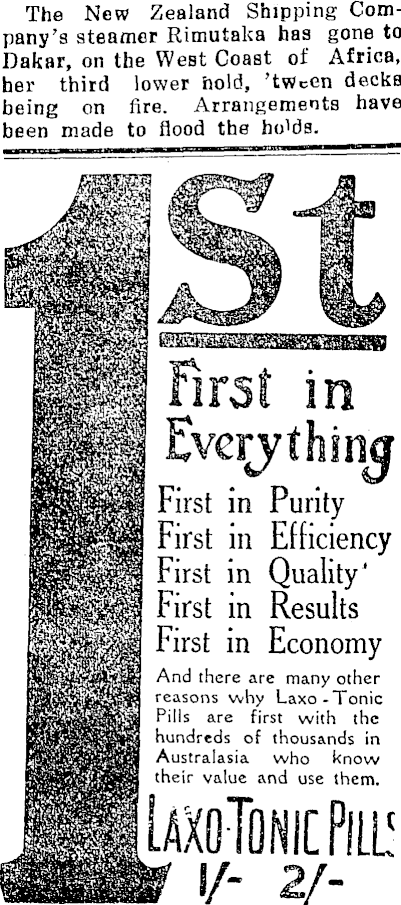 The New Zealand Shipping Company's steamer Rimutaka has gone to Dakar, on the West Coast of Africa, her third lower hold, 'tween decks being on fire. Arrangements have been made to flood the holds.

1St

First in Everything

First in Purity
First in Efficiency
First in Quality'
First in Results
First in Economy

And there are many other reasons why Laxo-Tonic Pills are first with the hundreds of thousands in Australasia who know their value and use them.

LAXO-TONIC PILLS
1/- 2/-